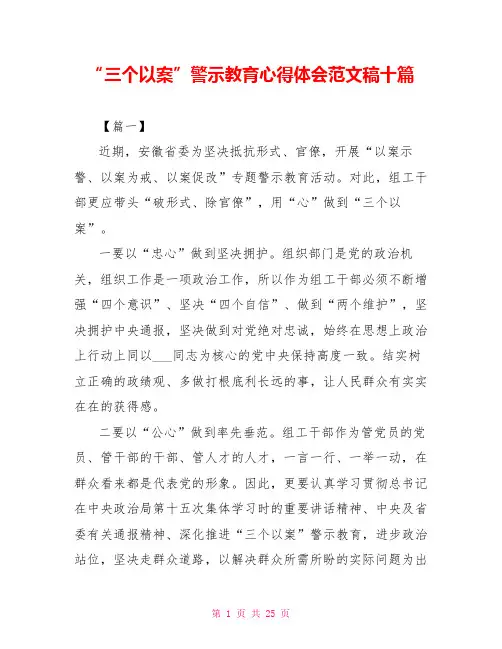 “三个以案”警示教育心得体会范文稿十篇

【篇一】

近期，安徽省委为坚决抵抗形式、官僚，开展“以案示警、以案为戒、以案促改”专题警示教育活动。对此，组工干部更应带头“破形式、除官僚”，用“心”做到“三个以案”。

一要以“忠心”做到坚决拥护。组织部门是党的政治机关，组织工作是一项政治工作，所以作为组工干部必须不断增强“四个意识”、坚决“四个自信”、做到“两个维护”，坚决拥护中央通报，坚决做到对党绝对忠诚，始终在思想上政治上行动上同以___同志为核心的党中央保持高度一致。结实树立正确的政绩观、多做打根底利长远的事，让人民群众有实实在在的获得感。

二要以“公心”做到率先垂范。组工干部作为管党员的党员、管干部的干部、管人才的人才，一言一行、一举一动，在群众看来都是代表党的形象。因此，更要认真学习贯彻总书记在中央政治局第十五次集体学习时的重要讲话精神、中央及省委有关通报精神、深化推进“三个以案”警示教育，进步政治站位，坚决走群众道路，以解决群众所需所盼的实际问题为出

第 1 页 共 25 页